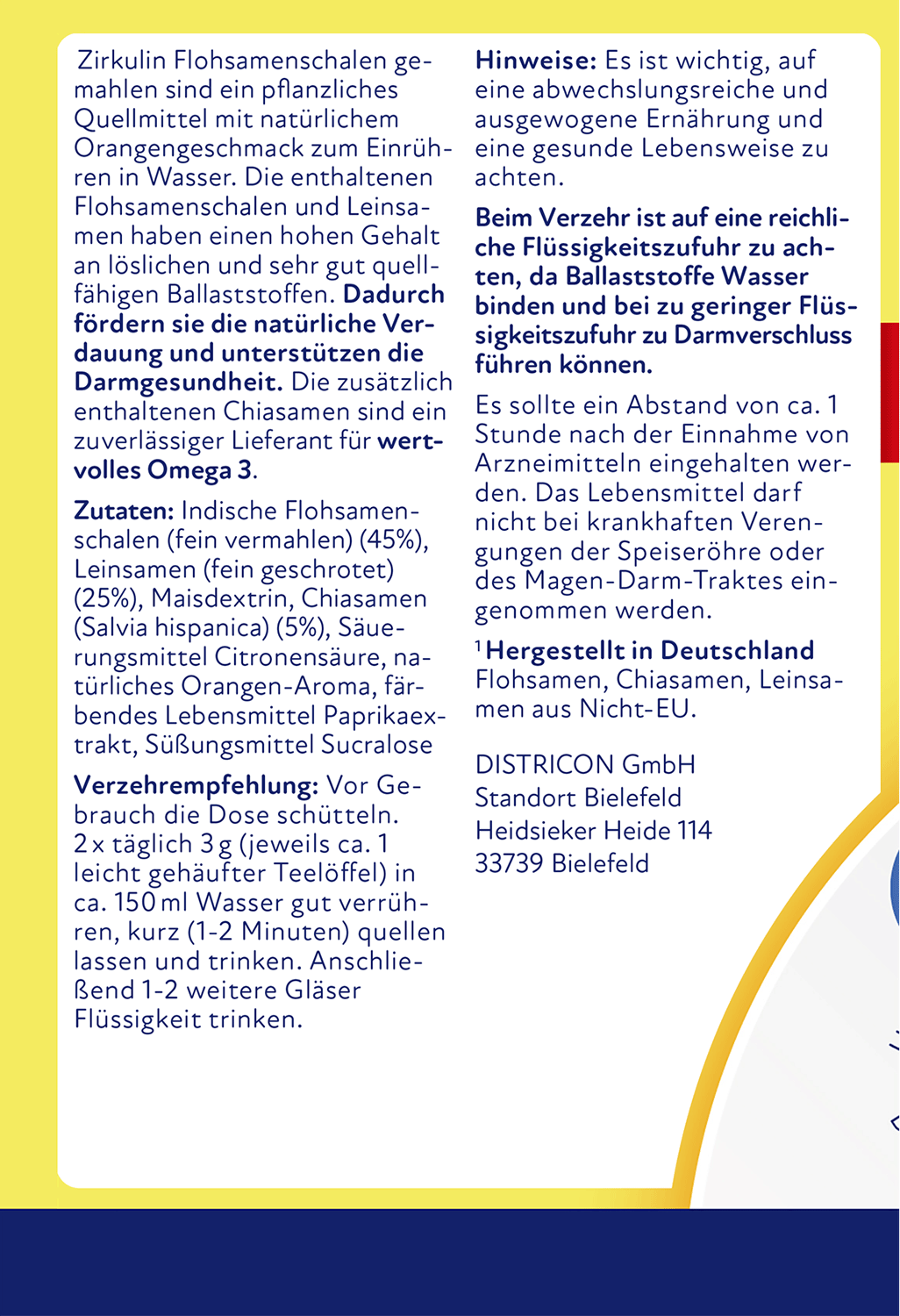 Zirkulin Flohsamenschalen gemahlen sind ein pflanzliches Quellmittel mit natürlichem Orangengeschmack zum Einrühren in Wasser. Die enthaltenen Flohsamenschalen und Leinsamen haben einen hohen Gehalt an löslichen und sehr gut quellfähigen Ballaststoffen. Dadurch fördern sie die natürliche Verdauung und unterstützen die Darmgesundheit. Die zusätzlich enthaltenen Chiasamen sind ein zuverlässiger Lieferant für wertvolles Omega 3.

Zutaten: Indische Flohsamenschalen (fein vermahlen) (45%), Leinsamen (fein geschrotet) (25%), Maisdextrin, Chiasamen (Salvia hispanica) (5%), Säuerungsmittel Citronensäure, natürliches Orangen-Aroma, färbendes Lebensmittel Paprikaextrakt, Süßungsmittel Sucralose

Verzehrempfehlung: Vor Gebrauch die Dose schütteln. 2 x täglich 3 g (jeweils ca. 1 leicht gehäufter Teelöffel) in ca. 150 ml Wasser gut verrühren, kurz (1-2 Minuten) quellen lassen und trinken. Anschließend 1-2 weitere Gläser Flüssigkeit trinken.

Hinweise: Es ist wichtig, auf eine abwechslungsreiche und ausgewogene Ernährung und eine gesunde Lebensweise zu achten.

Beim Verzehr ist auf eine reichliche Flüssigkeitszufuhr zu achten, da Ballaststoffe Wasser binden und bei zu geringer Flüssigkeitszufuhr zu Darmverschluss führen können.

Es sollte ein Abstand von ca. 1 Stunde nach der Einnahme von Arzneimitteln eingehalten werden. Das Lebensmittel darf nicht bei krankhaften Verengungen der Speiseröhre oder des Magen-Darm-Traktes eingenommen werden.

$^{1}$Hergestellt in Deutschland
Flohsamen, Chiasamen, Leinsamen aus Nicht-EU.

DISTRICON GmbH
Standort Bielefeld
Heidsieker Heide 114
33739 Bielefeld